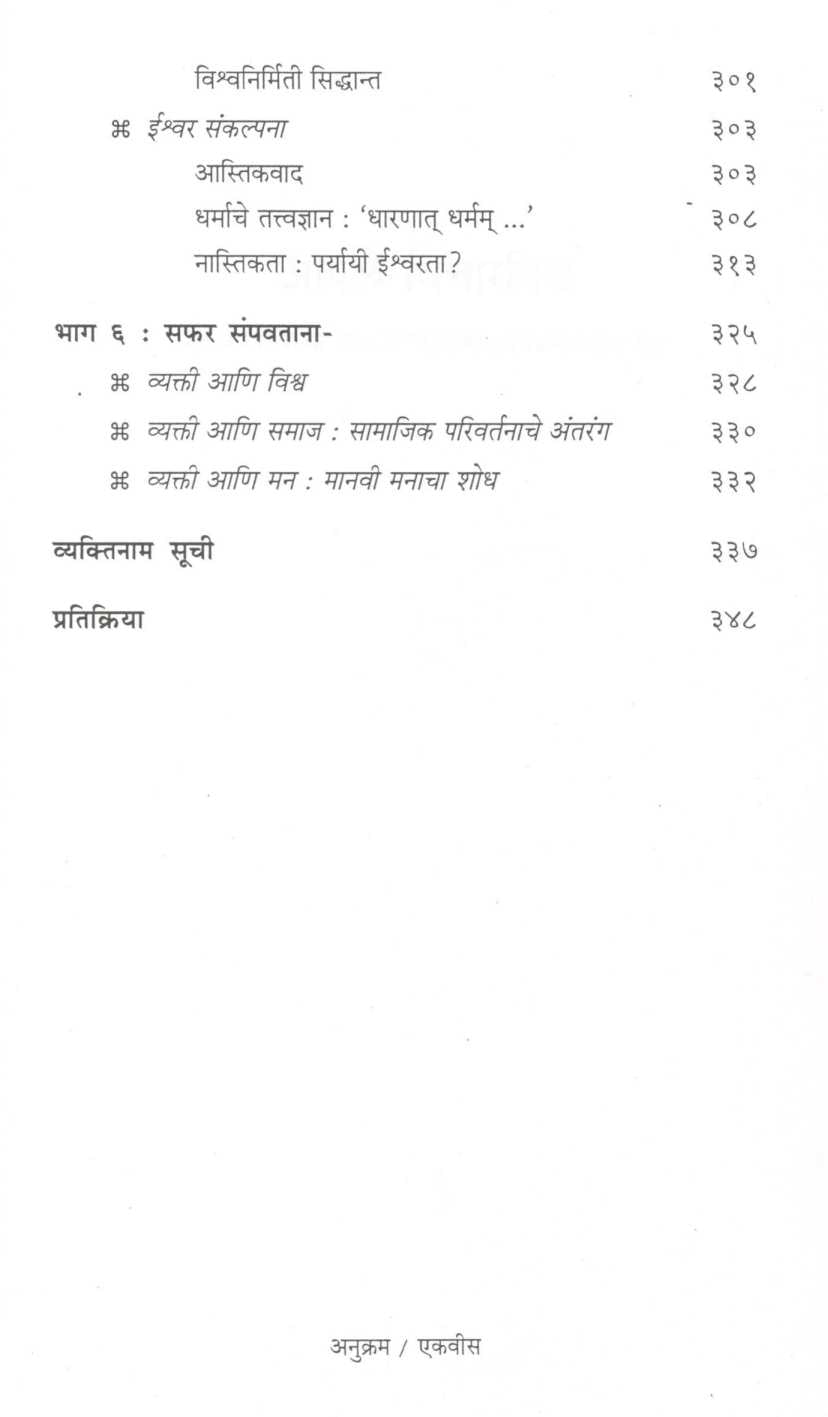 विश्वनिर्मिती सिद्धान्त ३०१

⌘ ईश्वर संकल्पना ३०३

आस्तिकवाद ३०३

धर्माचे तत्त्वज्ञान : 'धारणात् धर्मम् ...' ३०८

नास्तिकता : पर्यायी ईश्वरता? ३१३

भाग ६ : सफर संपवताना- ३२५

⌘ व्यक्ती आणि विश्व ३२८

⌘ व्यक्ती आणि समाज : सामाजिक परिवर्तनाचे अंतरंग ३३०

⌘ व्यक्ती आणि मन : मानवी मनाचा शोध ३३२

व्यक्तिनाम सूची ३३७

प्रतिक्रिया ३४८

अनुक्रम / एकवीस